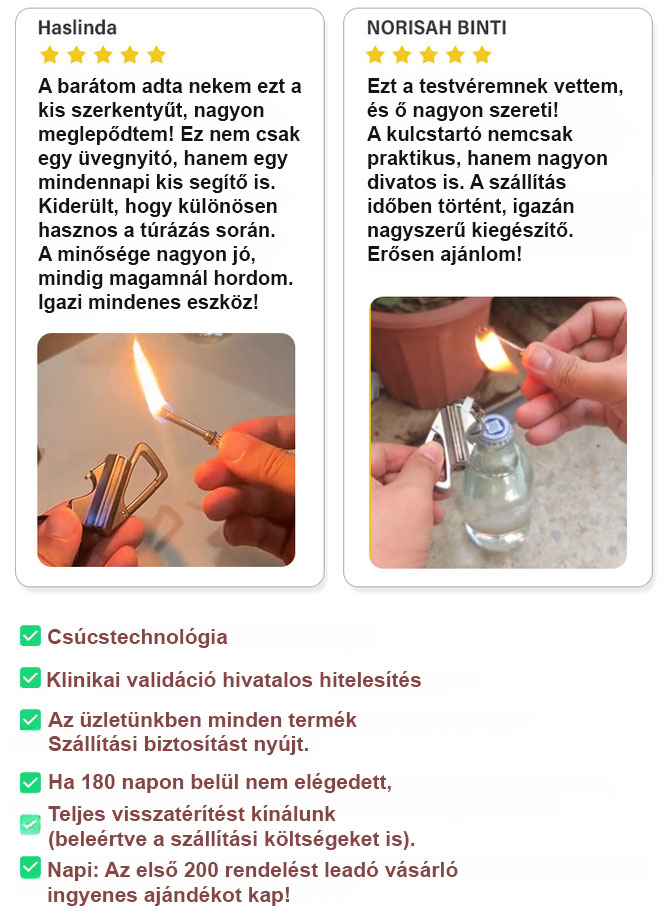 Haslinda

A barátom adta nekem ezt a kis szerkentyűt, nagyon meglepődtem! Ez nem csak egy üvegnyitó, hanem egy mindennapi kis segítő is. Kiderült, hogy különösen hasznos a túrázás során. A minősége nagyon jó, mindig magamnál hordom. Igazi mindenes eszköz!

NORISAH BINTI

Ezt a testvéremnek vettem, és ő nagyon szereti! A kulcstartó nemcsak praktikus, hanem nagyon divatos is. A szállítás időben történt, igazán nagyszerű kiegészítő. Erősen ajánlom!

☑ Csúcstechnológia

☑ Klinikai validáció hivatalos hitelesítés

☑ Az üzletünkben minden termék
Szállítási biztosítást nyújt.

☑ Ha 180 napon belül nem elégedett,

☑ Teljes visszatérítést kínálunk
(beleértve a szállítási költségeket is).

☑ Napi: Az első 200 rendelést leadó vásárló
ingyenes ajándékot kap!